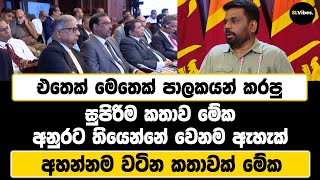 SLVibes.

එතෙක් මෙතෙක් පාලකයන් කරපු

සුපිරිම කතාව මේක

අනුරට තියෙන්නේ වෙනම ඇහැක්

අහන්නම වටින කතාවක් මේක